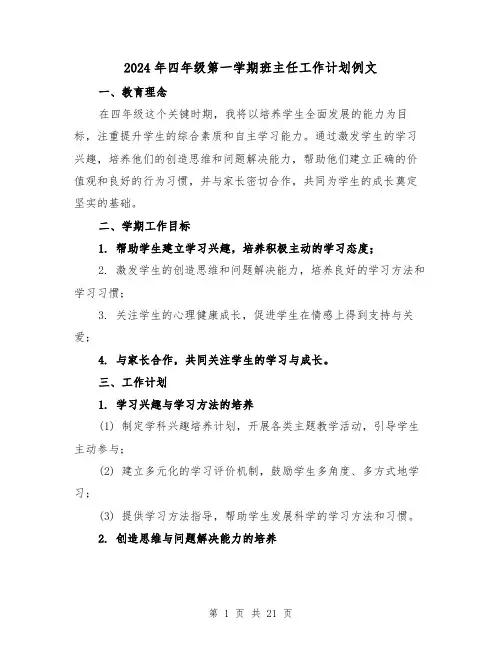 2024年四年级第一学期班主任工作计划例文

一、教育理念

在四年级这个关键时期，我将以培养学生全面发展的能力为目标，注重提升学生的综合素质和自主学习能力。通过激发学生的学习兴趣，培养他们的创造思维和问题解决能力，帮助他们建立正确的价值观和良好的行为习惯，并与家长密切合作，共同为学生的成长奠定坚实的基础。

二、学期工作目标

1. 帮助学生建立学习兴趣，培养积极主动的学习态度；

2. 激发学生的创造思维和问题解决能力，培养良好的学习方法和学习习惯；

3. 关注学生的心理健康成长，促进学生在情感上得到支持与关爱；

4. 与家长合作，共同关注学生的学习与成长。

三、工作计划

1. 学习兴趣与学习方法的培养

(1) 制定学科兴趣培养计划，开展各类主题教学活动，引导学生主动参与；

(2) 建立多元化的学习评价机制，鼓励学生多角度、多方式地学习；

(3) 提供学习方法指导，帮助学生发展科学的学习方法和习惯。

2. 创造思维与问题解决能力的培养

第 1 页 共 21 页